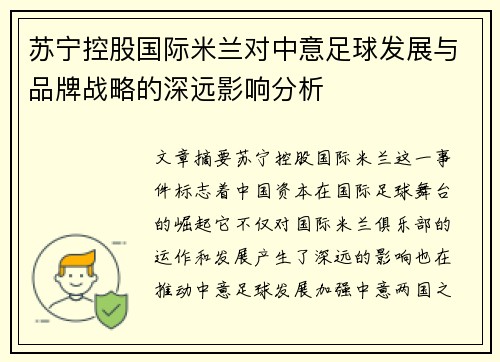 苏宁控股国际米兰对中意足球发展与品牌战略的深远影响分析

文章摘要苏宁控股国际米兰这一事件标志着中国资本在国际足球舞台的崛起它不仅对国际米兰俱乐部的运作和发展产生了深远的影响也在推动中意足球发展加强中意两国之